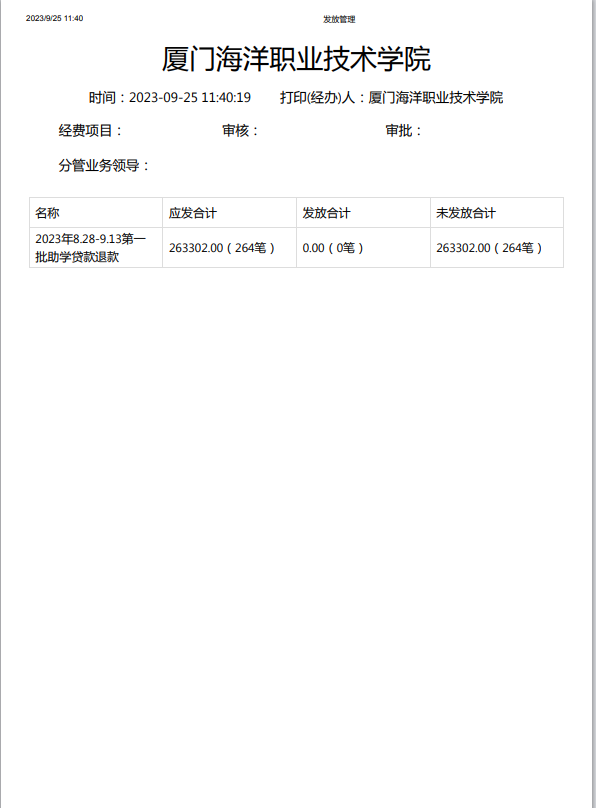 2023/9/25 11:40 发放管理

厦门海洋职业技术学院

时间：2023-09-25 11:40:19 打印(经办)人：厦门海洋职业技术学院

经费项目： 审核： 审批：

分管业务领导：

| 名称 | 应发合计 | 发放合计 | 未发放合计 |
|---|---|---|---|
| 2023年8.28-9.13第一批助学贷款退款 | 263302.00（264笔） | 0.00（0笔） | 263302.00（264笔） |